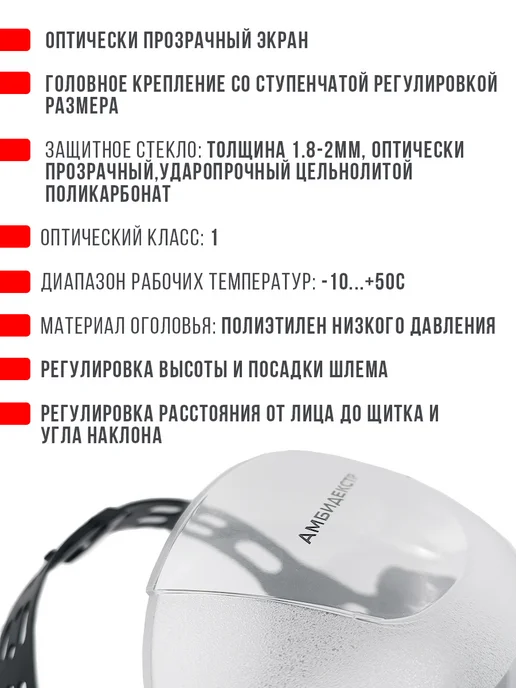 ОПТИЧЕСКИ ПРОЗРАЧНЫЙ ЭКРАН

ГОЛОВНОЕ КРЕПЛЕНИЕ СО СТУПЕНЧАТОЙ РЕГУЛИРОВКОЙ РАЗМЕРА

ЗАЩИТНОЕ СТЕКЛО: ТОЛЩИНА 1.8-2ММ, ОПТИЧЕСКИ ПРОЗРАЧНЫЙ,УДАРОПРОЧНЫЙ ЦЕЛЬНОЛИТОЙ ПОЛИКАРБОНАТ

ОПТИЧЕСКИЙ КЛАСС: 1

ДИАПАЗОН РАБОЧИХ ТЕМПЕРАТУР: -10...+50С

МАТЕРИАЛ ОГОЛОВЬЯ: ПОЛИЭТИЛЕН НИЗКОГО ДАВЛЕНИЯ

РЕГУЛИРОВКА ВЫСОТЫ И ПОСАДКИ ШЛЕМА

РЕГУЛИРОВКА РАССТОЯНИЯ ОТ ЛИЦА ДО ЩИТКА И УГЛА НАКЛОНА

АМБИДЕКСТР